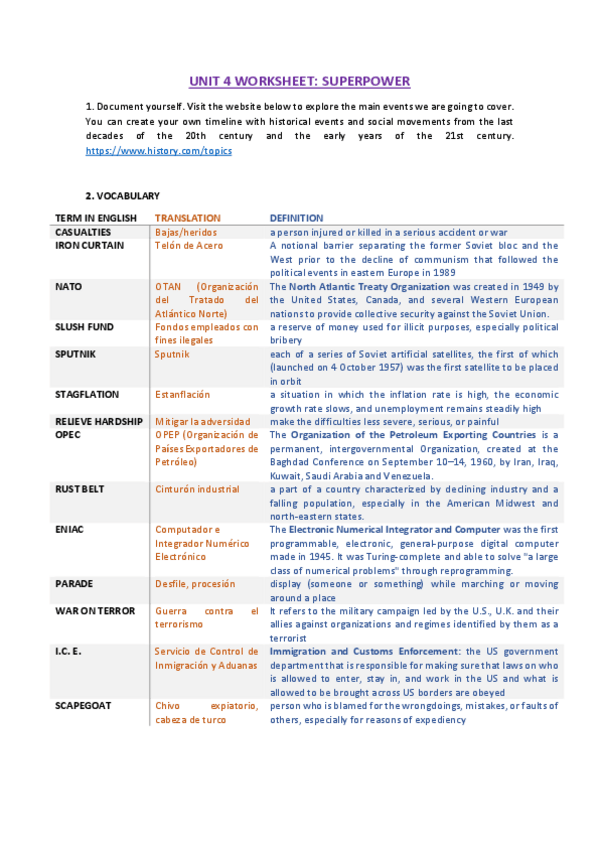 UNIT 4 WORKSHEET: SUPERPOWER

1. Document yourself. Visit the website below to explore the main events we are going to cover. You can create your own timeline with historical events and social movements from the last decades of the 20th century and the early years of the 21st century. https://www.history.com/topics

2. VOCABULARY

| TERM IN ENGLISH | TRANSLATION | DEFINITION |
|---|---|---|
| CASUALTIES | Bajas/heridos | a person injured or killed in a serious accident or war |
| IRON CURTAIN | Telón de Acero | A notional barrier separating the former Soviet bloc and the West prior to the decline of communism that followed the political events in eastern Europe in 1989 |
| NATO | OTAN (Organización del Tratado del Atlántico Norte) | The North Atlantic Treaty Organization was created in 1949 by the United States, Canada, and several Western European nations to provide collective security against the Soviet Union. |
| SLUSH FUND | Fondos empleados con fines ilegales | a reserve of money used for illicit purposes, especially political bribery |
| SPUTNIK | Sputnik | each of a series of Soviet artificial satellites, the first of which (launched on 4 October 1957) was the first satellite to be placed in orbit |
| STAGFLATION | Estanflación | a situation in which the inflation rate is high, the economic growth rate slows, and unemployment remains steadily high |
| RELIEVE HARDSHIP | Mitigar la adversidad | make the difficulties less severe, serious, or painful |
| OPEC | OPEP (Organización de Países Exportadores de Petróleo) | The Organization of the Petroleum Exporting Countries is a permanent, intergovernmental Organization, created at the Baghdad Conference on September 10–14, 1960, by Iran, Iraq, Kuwait, Saudi Arabia and Venezuela. |
| RUST BELT | Cinturón industrial | a part of a country characterized by declining industry and a falling population, especially in the American Midwest and north-eastern states. |
| ENIAC | Computador e Integrador Numérico Electrónico | The Electronic Numerical Integrator and Computer was the first programmable, electronic, general-purpose digital computer made in 1945. It was Turing-complete and able to solve "a large class of numerical problems" through reprogramming. |
| PARADE | Desfile, procesión | display (someone or something) while marching or moving around a place |
| WAR ON TERROR | Guerra contra el terrorismo | It refers to the military campaign led by the U.S., U.K. and their allies against organizations and regimes identified by them as a terrorist |
| I.C. E. | Servicio de Control de Inmigración y Aduanas | Immigration and Customs Enforcement: the US government department that is responsible for making sure that laws on who is allowed to enter, stay in, and work in the US and what is allowed to be brought across US borders are obeyed |
| SCAPEGOAT | Chivo expiatorio, cabeza de turco | person who is blamed for the wrongdoings, mistakes, or faults of others, especially for reasons of expediency |